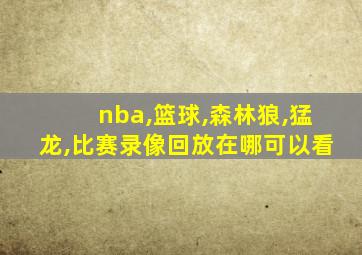 nba,篮球,森林狼,猛龙,比赛录像回放在哪可以看